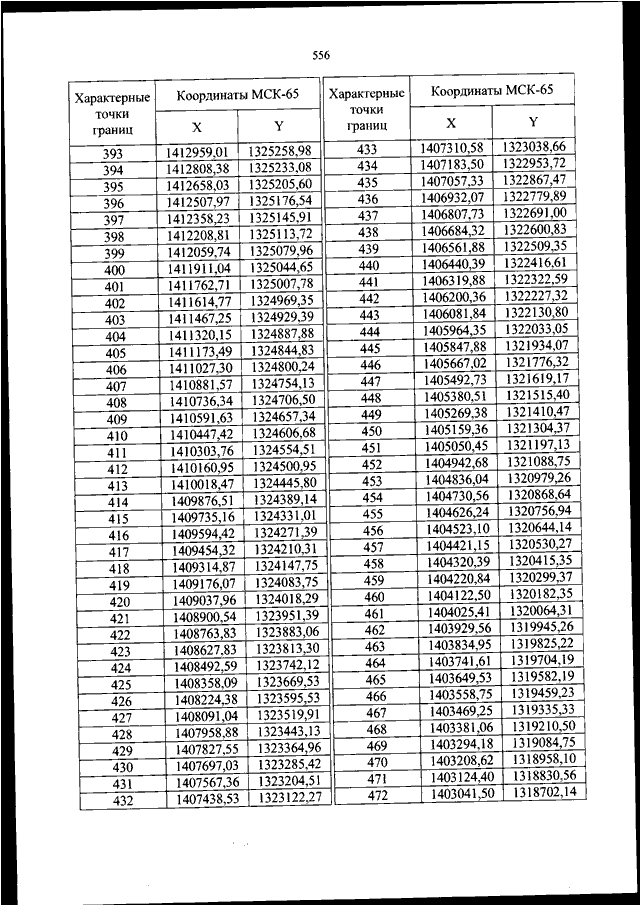 556

| Характерные точки границ | Координаты МСК-65 X | Координаты МСК-65 Y |
|---|---|---|
| 393 | 1412959,01 | 1325258,98 |
| 394 | 1412808,38 | 1325233,08 |
| 395 | 1412658,03 | 1325205,60 |
| 396 | 1412507,97 | 1325176,54 |
| 397 | 1412358,23 | 1325145,91 |
| 398 | 1412208,81 | 1325113,72 |
| 399 | 1412059,74 | 1325079,96 |
| 400 | 1411911,04 | 1325044,65 |
| 401 | 1411762,71 | 1325007,78 |
| 402 | 1411614,77 | 1324969,35 |
| 403 | 1411467,25 | 1324929,39 |
| 404 | 1411320,15 | 1324887,88 |
| 405 | 1411173,49 | 1324844,83 |
| 406 | 1411027,30 | 1324800,24 |
| 407 | 1410881,57 | 1324754,13 |
| 408 | 1410736,34 | 1324706,50 |
| 409 | 1410591,63 | 1324657,34 |
| 410 | 1410447,42 | 1324606,68 |
| 411 | 1410303,76 | 1324554,51 |
| 412 | 1410160,95 | 1324500,95 |
| 413 | 1410018,47 | 1324445,80 |
| 414 | 1409876,51 | 1324389,14 |
| 415 | 1409735,16 | 1324331,01 |
| 416 | 1409594,42 | 1324271,39 |
| 417 | 1409454,32 | 1324210,31 |
| 418 | 1409314,87 | 1324147,75 |
| 419 | 1409176,07 | 1324083,75 |
| 420 | 1409037,96 | 1324018,29 |
| 421 | 1408900,54 | 1323951,39 |
| 422 | 1408763,83 | 1323883,06 |
| 423 | 1408627,83 | 1323813,30 |
| 424 | 1408492,59 | 1323742,12 |
| 425 | 1408358,09 | 1323669,53 |
| 426 | 1408224,38 | 1323595,53 |
| 427 | 1408091,04 | 1323519,91 |
| 428 | 1407958,88 | 1323443,13 |
| 429 | 1407827,55 | 1323364,96 |
| 430 | 1407697,03 | 1323285,42 |
| 431 | 1407567,36 | 1323204,51 |
| 432 | 1407438,53 | 1323122,27 |

| Характерные точки границ | Координаты МСК-65 X | Координаты МСК-65 Y |
|---|---|---|
| 433 | 1407310,58 | 1323038,66 |
| 434 | 1407183,50 | 1322953,72 |
| 435 | 1407057,33 | 1322867,47 |
| 436 | 1406932,07 | 1322779,89 |
| 437 | 1406807,73 | 1322691,00 |
| 438 | 1406684,32 | 1322600,83 |
| 439 | 1406561,88 | 1322509,35 |
| 440 | 1406440,39 | 1322416,61 |
| 441 | 1406319,88 | 1322322,59 |
| 442 | 1406200,36 | 1322227,32 |
| 443 | 1406081,84 | 1322130,80 |
| 444 | 1405964,35 | 1322033,05 |
| 445 | 1405847,88 | 1321934,07 |
| 446 | 1405667,02 | 1321776,32 |
| 447 | 1405492,73 | 1321619,17 |
| 448 | 1405380,51 | 1321515,40 |
| 449 | 1405269,38 | 1321410,47 |
| 450 | 1405159,36 | 1321304,37 |
| 451 | 1405050,45 | 1321197,13 |
| 452 | 1404942,68 | 1321088,75 |
| 453 | 1404836,04 | 1320979,26 |
| 454 | 1404730,56 | 1320868,64 |
| 455 | 1404626,24 | 1320756,94 |
| 456 | 1404523,10 | 1320644,14 |
| 457 | 1404421,15 | 1320530,27 |
| 458 | 1404320,39 | 1320415,35 |
| 459 | 1404220,84 | 1320299,37 |
| 460 | 1404122,50 | 1320182,35 |
| 461 | 1404025,41 | 1320064,31 |
| 462 | 1403929,56 | 1319945,26 |
| 463 | 1403834,95 | 1319825,22 |
| 464 | 1403741,61 | 1319704,19 |
| 465 | 1403649,53 | 1319582,19 |
| 466 | 1403558,75 | 1319459,23 |
| 467 | 1403469,25 | 1319335,33 |
| 468 | 1403381,06 | 1319210,50 |
| 469 | 1403294,18 | 1319084,75 |
| 470 | 1403208,62 | 1318958,10 |
| 471 | 1403124,40 | 1318830,56 |
| 472 | 1403041,50 | 1318702,14 |